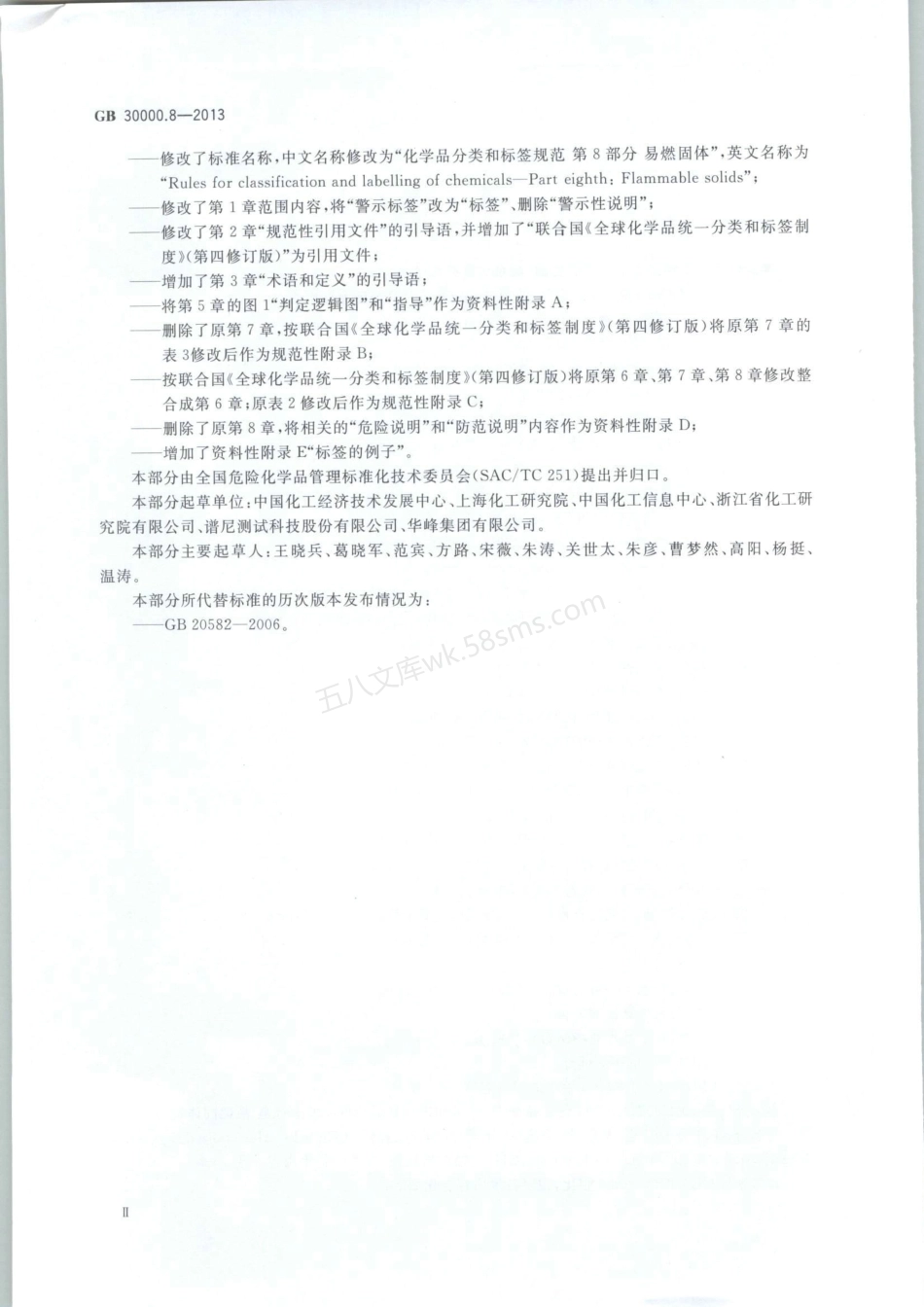 GB 30000.8—2013

——修改了标准名称，中文名称修改为“化学品分类和标签规范 第8部分 易燃固体”，英文名称为“Rules for classification and labelling of chemicals—Part eighth: Flammable solids”；

——修改了第1章范围内容，将“警示标签”改为“标签”、删除“警示性说明”；

——修改了第2章“规范性引用文件”的引导语，并增加了“联合国《全球化学品统一分类和标签制度》(第四修订版)”为引用文件；

——增加了第3章“术语和定义”的引导语；

——将第5章的图1“判定逻辑图”和“指导”作为资料性附录A；

——删除了原第7章，按联合国《全球化学品统一分类和标签制度》(第四修订版)将原第7章的表3修改后作为规范性附录B；

——按联合国《全球化学品统一分类和标签制度》(第四修订版)将原第6章、第7章、第8章修改整合成第6章；原表2修改后作为规范性附录C；

——删除了原第8章，将相关的“危险说明”和“防范说明”内容作为资料性附录D；

——增加了资料性附录E“标签的例子”。

本部分由全国危险化学品管理标准化技术委员会(SAC/TC 251)提出并归口。

本部分起草单位：中国化工经济技术发展中心、上海化工研究院、中国化工信息中心、浙江省化工研究院有限公司、谱尼测试科技股份有限公司、华峰集团有限公司。

本部分主要起草人：王晓兵、葛晓军、范宾、方路、宋薇、朱涛、关世太、朱彦、曹梦然、高阳、杨挺、温涛。

本部分所代替标准的历次版本发布情况为：

——GB 20582—2006。

五八文库wk.58sms.com

II